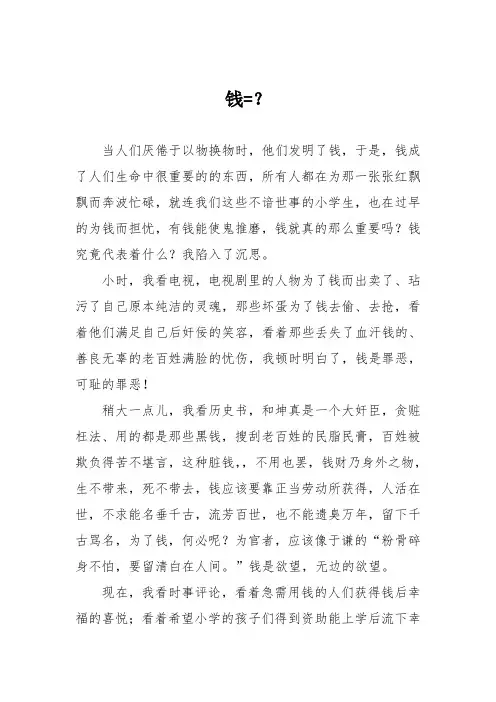 钱=？

当人们厌倦于以物换物时，他们发明了钱，于是，钱成了人们生命中很重要的的东西，所有人都在为那一张张红飘飘而奔波忙碌，就连我们这些不谙世事的小学生，也在过早的为钱而担忧，有钱能使鬼推磨，钱就真的那么重要吗？钱究竟代表着什么？我陷入了沉思。

小时，我看电视，电视剧里的人物为了钱而出卖了、玷污了自己原本纯洁的灵魂，那些坏蛋为了钱去偷、去抢，看着他们满足自己后奸佞的笑容，看着那些丢失了血汗钱的、善良无辜的老百姓满脸的忧伤，我顿时明白了，钱是罪恶，可耻的罪恶！

稍大一点儿，我看历史书，和坤真是一个大奸臣，贪赃枉法、用的都是那些黑钱，搜刮老百姓的民脂民膏，百姓被欺负得苦不堪言，这种脏钱，，不用也罢，钱财乃身外之物，生不带来，死不带去，钱应该要靠正当劳动所获得，人活在世，不求能名垂千古，流芳百世，也不能遗臭万年，留下千古骂名，为了钱，何必呢？为官者，应该像于谦的“粉骨碎身不怕，要留清白在人间。”钱是欲望，无边的欲望。

现在，我看时事评论，看着急需用钱的人们获得钱后幸福的喜悦；看着希望小学的孩子们得到资助能上学后流下幸